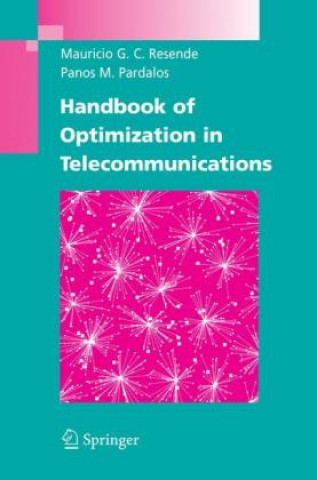 Mauricio G. C. Resende
Panos M. Pardalos

Handbook of Optimization in Telecommunications

Springer